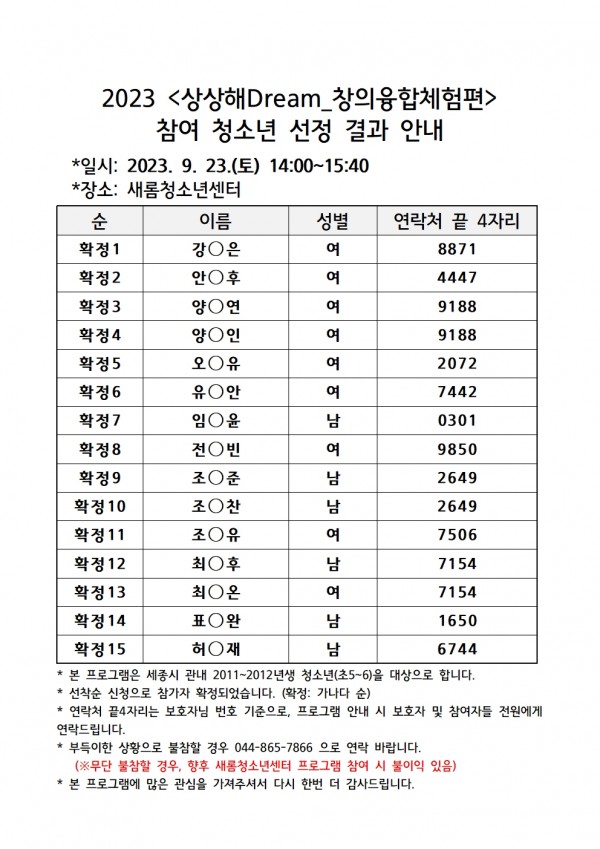 2023 <상상해Dream_창의융합체험편>
참여 청소년 선정 결과 안내

*일시: 2023. 9. 23.(토) 14:00~15:40
*장소: 새롬청소년센터

| 순 | 이름 | 성별 | 연락처 끝 4자리 |
|---|---|---|---|
| 확정1 | 강○은 | 여 | 8871 |
| 확정2 | 안○후 | 여 | 4447 |
| 확정3 | 양○연 | 여 | 9188 |
| 확정4 | 양○인 | 여 | 9188 |
| 확정5 | 오○유 | 여 | 2072 |
| 확정6 | 유○안 | 여 | 7442 |
| 확정7 | 임○윤 | 남 | 0301 |
| 확정8 | 전○빈 | 여 | 9850 |
| 확정9 | 조○준 | 남 | 2649 |
| 확정10 | 조○찬 | 남 | 2649 |
| 확정11 | 조○유 | 여 | 7506 |
| 확정12 | 최○후 | 남 | 7154 |
| 확정13 | 최○온 | 여 | 7154 |
| 확정14 | 표○완 | 남 | 1650 |
| 확정15 | 허○재 | 남 | 6744 |

* 본 프로그램은 세종시 관내 2011~2012년생 청소년(초5~6)을 대상으로 합니다.
* 선착순 신청으로 참가자 확정되었습니다. (확정: 가나다 순)
* 연락처 끝4자리는 보호자님 번호 기준으로, 프로그램 안내 시 보호자 및 참여자들 전원에게 연락드립니다.
* 부득이한 상황으로 불참할 경우 044-865-7866 으로 연락 바랍니다.
(※무단 불참할 경우, 향후 새롬청소년센터 프로그램 참여 시 불이익 있음)
* 본 프로그램에 많은 관심을 가져주셔서 다시 한번 더 감사드립니다.